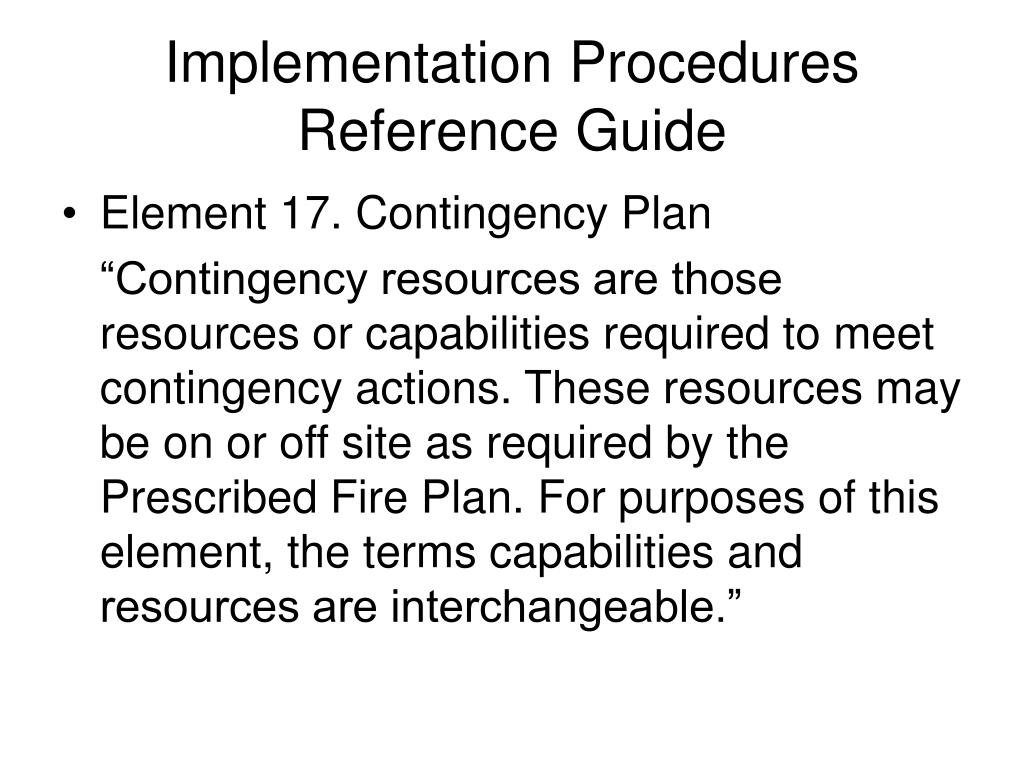 Implementation Procedures Reference Guide

• Element 17. Contingency Plan

“Contingency resources are those resources or capabilities required to meet contingency actions. These resources may be on or off site as required by the Prescribed Fire Plan. For purposes of this element, the terms capabilities and resources are interchangeable.”